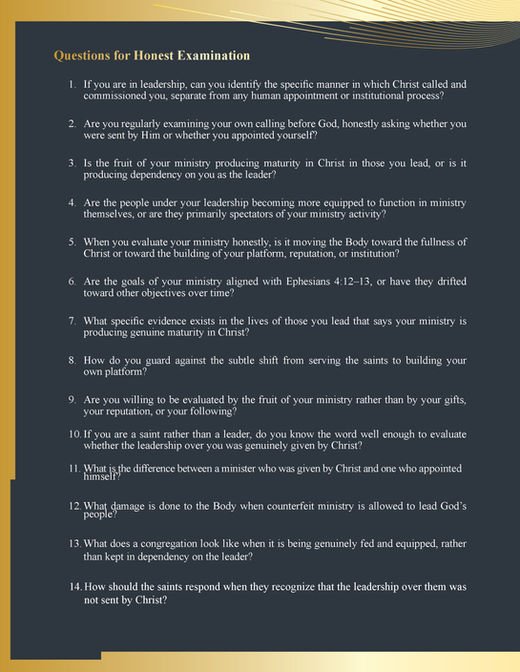 Questions for Honest Examination

1. If you are in leadership, can you identify the specific manner in which Christ called and commissioned you, separate from any human appointment or institutional process?

2. Are you regularly examining your own calling before God, honestly asking whether you were sent by Him or whether you appointed yourself?

3. Is the fruit of your ministry producing maturity in Christ in those you lead, or is it producing dependency on you as the leader?

4. Are the people under your leadership becoming more equipped to function in ministry themselves, or are they primarily spectators of your ministry activity?

5. When you evaluate your ministry honestly, is it moving the Body toward the fullness of Christ or toward the building of your platform, reputation, or institution?

6. Are the goals of your ministry aligned with Ephesians 4:12–13, or have they drifted toward other objectives over time?

7. What specific evidence exists in the lives of those you lead that says your ministry is producing genuine maturity in Christ?

8. How do you guard against the subtle shift from serving the saints to building your own platform?

9. Are you willing to be evaluated by the fruit of your ministry rather than by your gifts, your reputation, or your following?

10. If you are a saint rather than a leader, do you know the word well enough to evaluate whether the leadership over you was genuinely given by Christ?

11. What is the difference between a minister who was given by Christ and one who appointed himself?

12. What damage is done to the Body when counterfeit ministry is allowed to lead God's people?

13. What does a congregation look like when it is being genuinely fed and equipped, rather than kept in dependency on the leader?

14. How should the saints respond when they recognize that the leadership over them was not sent by Christ?